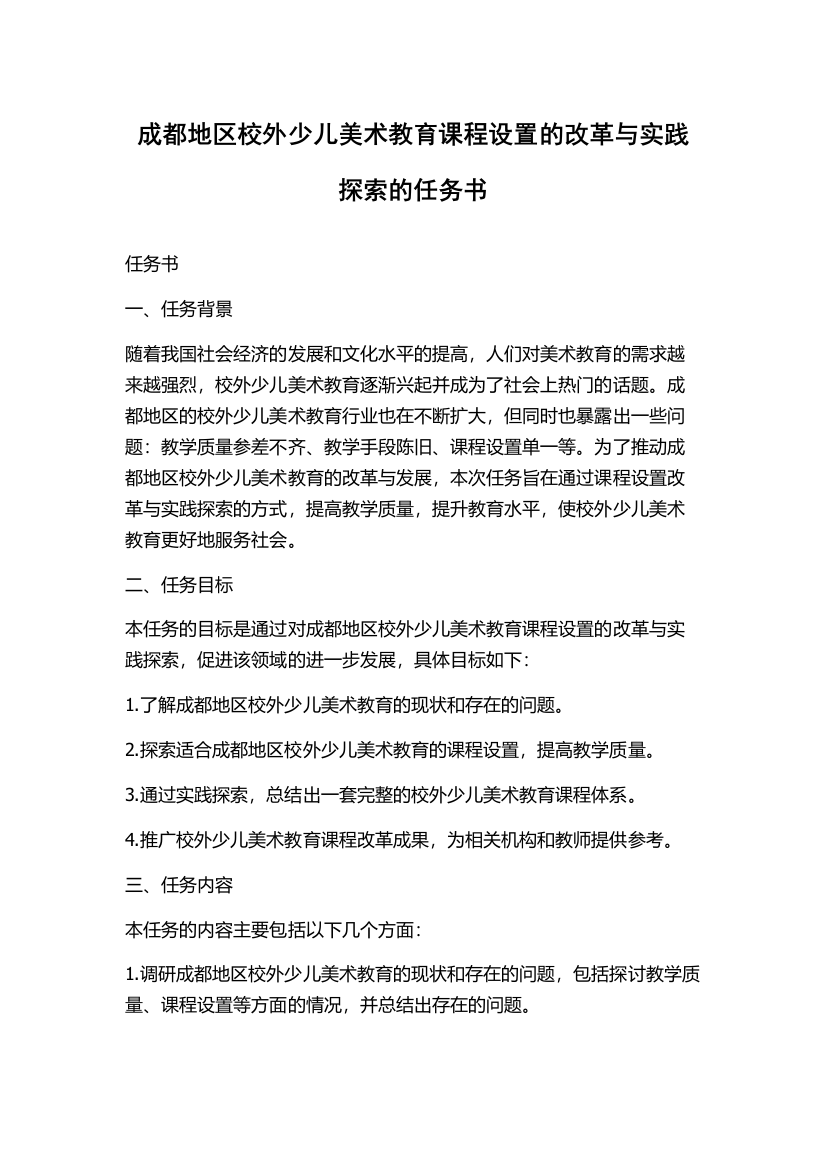 成都地区校外少儿美术教育课程设置的改革与实践探索的任务书

任务书

一、任务背景

随着我国社会经济的发展和文化水平的提高，人们对美术教育的需求越来越强烈，校外少儿美术教育逐渐兴起并成为了社会上热门的话题。成都地区的校外少儿美术教育行业也在不断扩大，但同时也暴露出一些问题：教学质量参差不齐、教学手段陈旧、课程设置单一等。为了推动成都地区校外少儿美术教育的改革与发展，本次任务旨在通过课程设置改革与实践探索的方式，提高教学质量，提升教育水平，使校外少儿美术教育更好地服务社会。

二、任务目标

本任务的目标是通过对成都地区校外少儿美术教育课程设置的改革与实践探索，促进该领域的进一步发展，具体目标如下：

1.了解成都地区校外少儿美术教育的现状和存在的问题。

2.探索适合成都地区校外少儿美术教育的课程设置，提高教学质量。

3.通过实践探索，总结出一套完整的校外少儿美术教育课程体系。

4.推广校外少儿美术教育课程改革成果，为相关机构和教师提供参考。

三、任务内容

本任务的内容主要包括以下几个方面：

1.调研成都地区校外少儿美术教育的现状和存在的问题，包括探讨教学质量、课程设置等方面的情况，并总结出存在的问题。